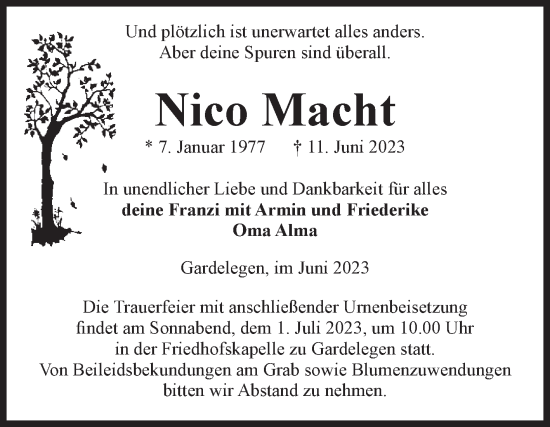 Und plötzlich ist unerwartet alles anders.
Aber deine Spuren sind überall.

Nico Macht

* 7. Januar 1977 † 11. Juni 2023

In unendlicher Liebe und Dankbarkeit für alles
deine Franzi mit Armin und Friederike
Oma Alma

Gardelegen, im Juni 2023

Die Trauerfeier mit anschließender Urnenbeisetzung findet am Sonnabend, dem 1. Juli 2023, um 10.00 Uhr in der Friedhofskapelle zu Gardelegen statt.
Von Beileidsbekundungen am Grab sowie Blumenzuwendungen bitten wir Abstand zu nehmen.